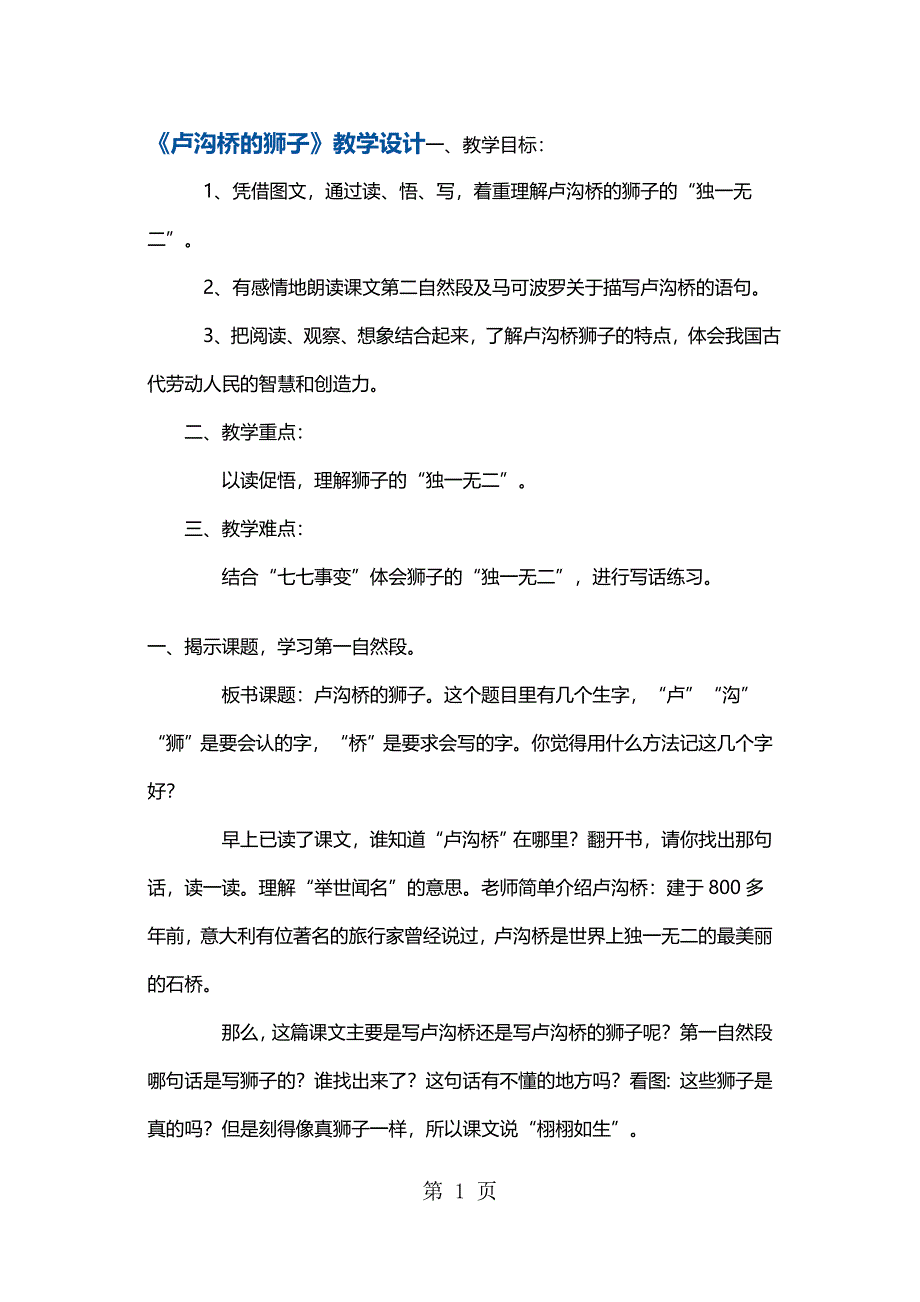 《卢沟桥的狮子》教学设计一、教学目标：

1、凭借图文，通过读、悟、写，着重理解卢沟桥的狮子的“独一无二”。

2、有感情地朗读课文第二自然段及马可波罗关于描写卢沟桥的语句。

3、把阅读、观察、想象结合起来，了解卢沟桥狮子的特点，体会我国古代劳动人民的智慧和创造力。

二、教学重点：

以读促悟，理解狮子的“独一无二”。

三、教学难点：

结合“七七事变”体会狮子的“独一无二”，进行写话练习。

一、揭示课题，学习第一自然段。

板书课题：卢沟桥的狮子。这个题目里有几个生字，“卢”“沟”“狮”是要会认的字，“桥”是要求会写的字。你觉得用什么方法记这几个字好？

早上已读了课文，谁知道“卢沟桥”在哪里？翻开书，请你找出那句话，读一读。理解“举世闻名”的意思。老师简单介绍卢沟桥：建于 800 多年前，意大利有位著名的旅行家曾经说过，卢沟桥是世界上独一无二的最美丽的石桥。

那么，这篇课文主要是写卢沟桥还是写卢沟桥的狮子呢？第一自然段哪句话是写狮子的？谁找出来了？这句话有不懂的地方吗？看图：这些狮子是真的吗？但是刻得像真狮子一样，所以课文说“栩栩如生”。

第 1 页